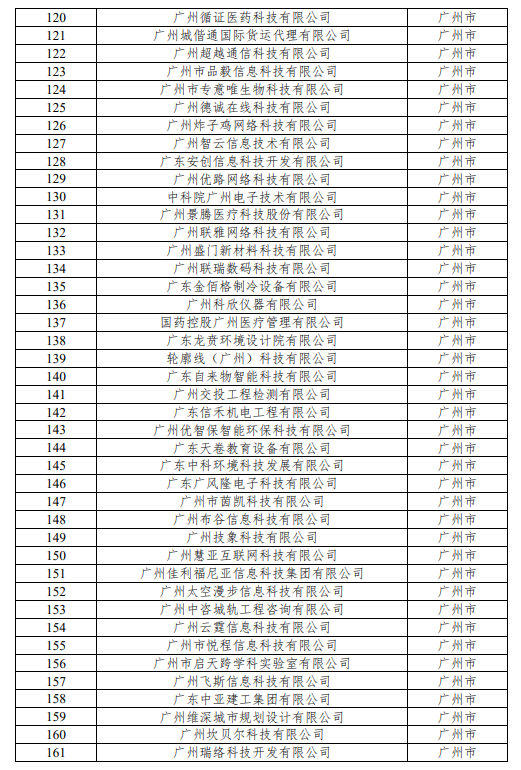 | 120 | 广州循证医药科技有限公司 | 广州市 |
|---|---|---|
| 121 | 广州城偕通国际货运代理有限公司 | 广州市 |
| 122 | 广州超越通信科技有限公司 | 广州市 |
| 123 | 广州市品毅信息科技有限公司 | 广州市 |
| 124 | 广州市专意唯生物科技有限公司 | 广州市 |
| 125 | 广州德诚在线科技有限公司 | 广州市 |
| 126 | 广州炸子鸡网络科技有限公司 | 广州市 |
| 127 | 广州智云信息技术有限公司 | 广州市 |
| 128 | 广东安创信息科技开发有限公司 | 广州市 |
| 129 | 广州优路网络科技有限公司 | 广州市 |
| 130 | 中科院广州电子技术有限公司 | 广州市 |
| 131 | 广州景腾医疗科技股份有限公司 | 广州市 |
| 132 | 广州联雅网络科技有限公司 | 广州市 |
| 133 | 广州盛门新材料科技有限公司 | 广州市 |
| 134 | 广州联瑞数码科技有限公司 | 广州市 |
| 135 | 广东金佰格制冷设备有限公司 | 广州市 |
| 136 | 广州科欣仪器有限公司 | 广州市 |
| 137 | 国药控股广州医疗管理有限公司 | 广州市 |
| 138 | 广东龙贲环境设计院有限公司 | 广州市 |
| 139 | 轮廓线（广州）科技有限公司 | 广州市 |
| 140 | 广东自来物智能科技有限公司 | 广州市 |
| 141 | 广州交投工程检测有限公司 | 广州市 |
| 142 | 广东信禾机电工程有限公司 | 广州市 |
| 143 | 广州优智保智能环保科技有限公司 | 广州市 |
| 144 | 广东天卷教育设备有限公司 | 广州市 |
| 145 | 广东中科环境科技发展有限公司 | 广州市 |
| 146 | 广东广风隆电子科技有限公司 | 广州市 |
| 147 | 广州市茵凯科技有限公司 | 广州市 |
| 148 | 广州布谷信息科技有限公司 | 广州市 |
| 149 | 广州技象科技有限公司 | 广州市 |
| 150 | 广州慧亚互联网科技有限公司 | 广州市 |
| 151 | 广州佳利福尼亚信息科技集团有限公司 | 广州市 |
| 152 | 广州太空漫步信息科技有限公司 | 广州市 |
| 153 | 广州中咨城轨工程咨询有限公司 | 广州市 |
| 154 | 广州云霆信息科技有限公司 | 广州市 |
| 155 | 广州市悦程信息科技有限公司 | 广州市 |
| 156 | 广州市启天跨学科实验室有限公司 | 广州市 |
| 157 | 广州飞斯信息科技有限公司 | 广州市 |
| 158 | 广东中亚建工集团有限公司 | 广州市 |
| 159 | 广州维深城市规划设计有限公司 | 广州市 |
| 160 | 广州坎贝尔科技有限公司 | 广州市 |
| 161 | 广州瑞络科技开发有限公司 | 广州市 |